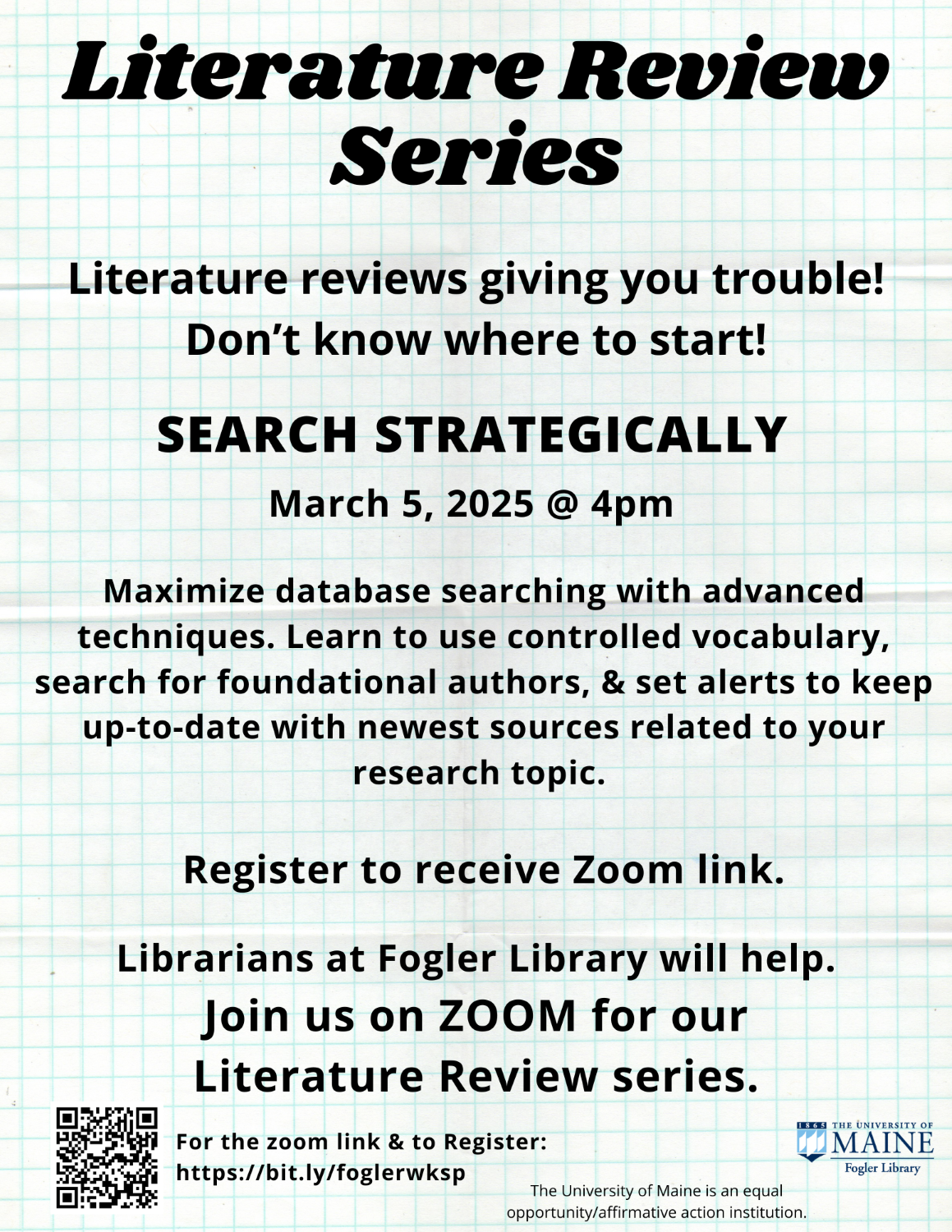 Literature Review Series

Literature reviews giving you trouble! Don’t know where to start!

SEARCH STRATEGICALLY

March 5, 2025 @ 4pm

Maximize database searching with advanced techniques. Learn to use controlled vocabulary, search for foundational authors, & set alerts to keep up-to-date with newest sources related to your research topic.

Register to receive Zoom link.

Librarians at Fogler Library will help.
Join us on ZOOM for our Literature Review series.

For the zoom link & to Register:
https://bit.ly/foglerwksp

1865 THE UNIVERSITY OF MAINE
Fogler Library

The University of Maine is an equal opportunity/affirmative action institution.